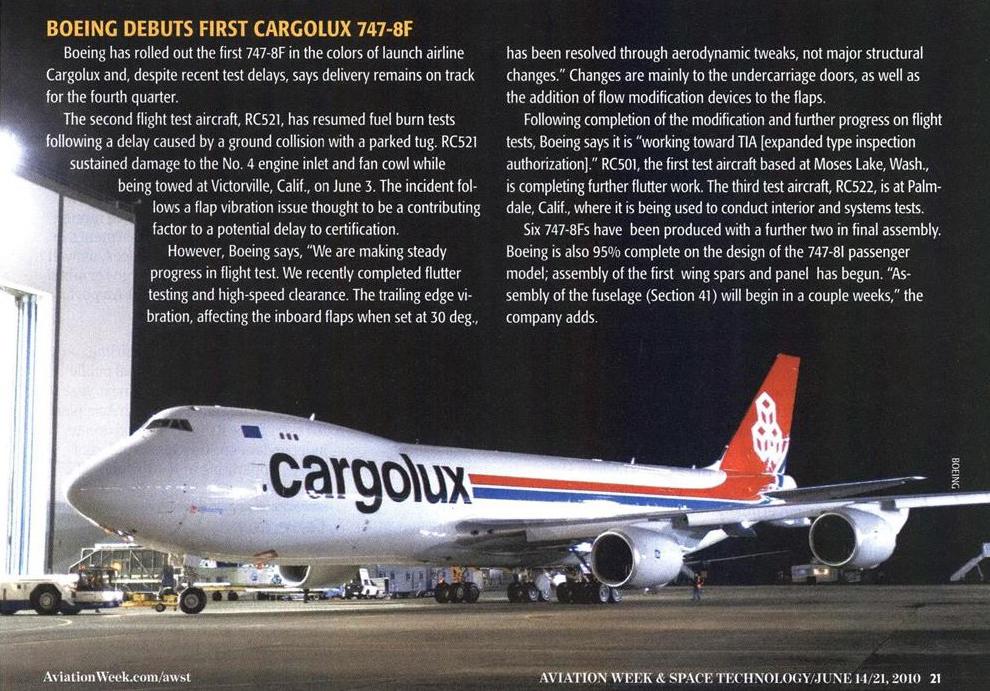 BOEING DEBUTS FIRST CARGOLUX 747-8F

Boeing has rolled out the first 747-8F in the colors of launch airline Cargolux and, despite recent test delays, says delivery remains on track for the fourth quarter.

The second flight test aircraft, RC521, has resumed fuel burn tests following a delay caused by a ground collision with a parked tug. RC521 sustained damage to the No. 4 engine inlet and fan cowl while being towed at Victorville, Calif., on June 3. The incident follows a flap vibration issue thought to be a contributing factor to a potential delay to certification.

However, Boeing says, "We are making steady progress in flight test. We recently completed flutter testing and high-speed clearance. The trailing edge vibration, affecting the inboard flaps when set at 30 deg., has been resolved through aerodynamic tweaks, not major structural changes." Changes are mainly to the undercarriage doors, as well as the addition of flow modification devices to the flaps.

Following completion of the modification and further progress on flight tests, Boeing says it is "working toward TIA [expanded type inspection authorization]." RC501, the first test aircraft based at Moses Lake, Wash., is completing further flutter work. The third test aircraft, RC522, is at Palmdale, Calif., where it is being used to conduct interior and systems tests.

Six 747-8Fs have been produced with a further two in final assembly. Boeing is also 95% complete on the design of the 747-8I passenger model; assembly of the first wing spars and panel has begun. "Assembly of the fuselage (Section 41) will begin in a couple weeks," the company adds.

cargolux

BOEING

AviationWeek.com/awst

AVIATION WEEK & SPACE TECHNOLOGY/JUNE 14/21, 2010 21